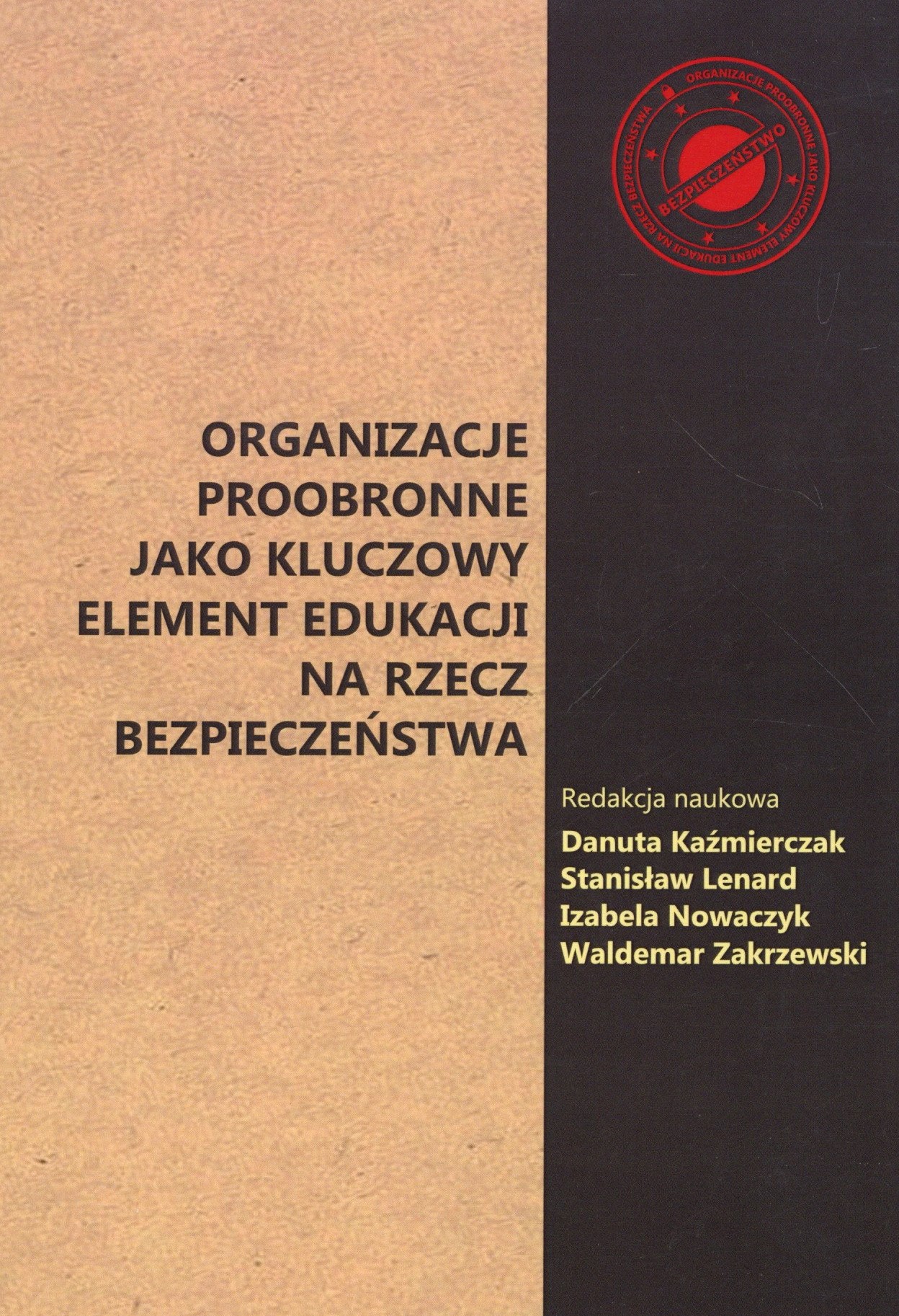 ORGANIZACJE PROOBRONNE JAKO KLUCZOWY ELEMENT EDUKACJI NA RZECZ BEZPIECZEŃSTWA

BEZPIECZEŃSTWO

ORGANIZACJE PROOBRONNE JAKO KLUCZOWY ELEMENT EDUKACJI NA RZECZ BEZPIECZEŃSTWA

Redakcja naukowa
Danuta Kaźmierczak
Stanisław Lenard
Izabela Nowaczyk
Waldemar Zakrzewski